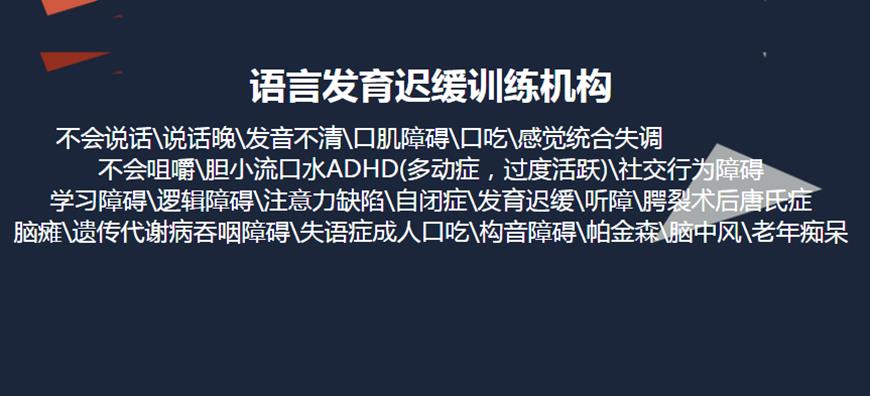 语言发育迟缓训练机构

不会说话\说话晚\发音不清\口肌障碍\口吃\感觉统合失调
不会咀嚼\胆小流口水ADHD(多动症，过度活跃)\社交行为障碍
学习障碍\逻辑障碍\注意力缺陷\自闭症\发育迟缓\听障\腭裂术后唐氏症
脑瘫\遗传代谢病吞咽障碍\失语症成人口吃\构音障碍\帕金森\脑中风\老年痴呆